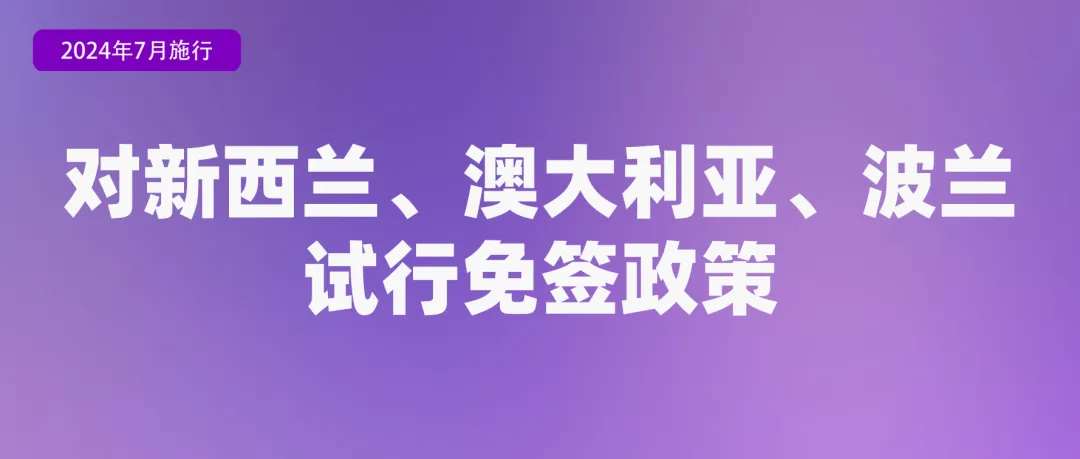 2024年7月施行

对新西兰、澳大利亚、波兰试行免签政策